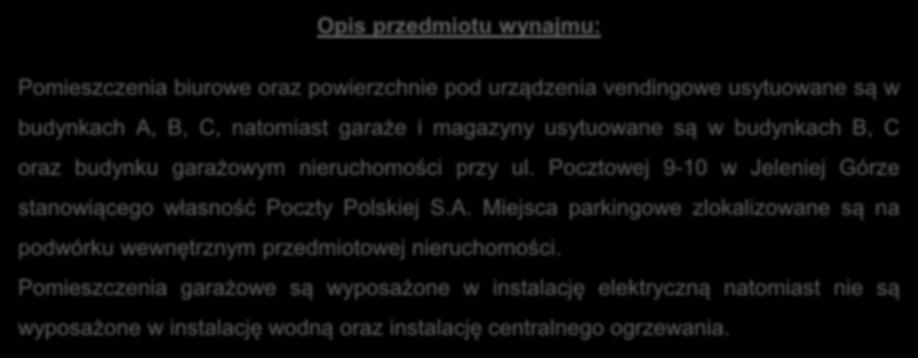 Opis przedmiotu wynajmu:

Pomieszczenia biurowe oraz powierzchnie pod urządzenia vendingowe usytuowane są w budynkach A, B, C, natomiast garaże i magazyny usytuowane są w budynkach B, C oraz budynku garażowym nieruchomości przy ul. Pocztowej 9-10 w Jeleniej Górze stanowiącego własność Poczty Polskiej S.A. Miejsca parkingowe zlokalizowane są na podwórku wewnętrznym przedmiotowej nieruchomości.

Pomieszczenia garażowe są wyposażone w instalację elektryczną natomiast nie są wyposażone w instalację wodną oraz instalację centralnego ogrzewania.